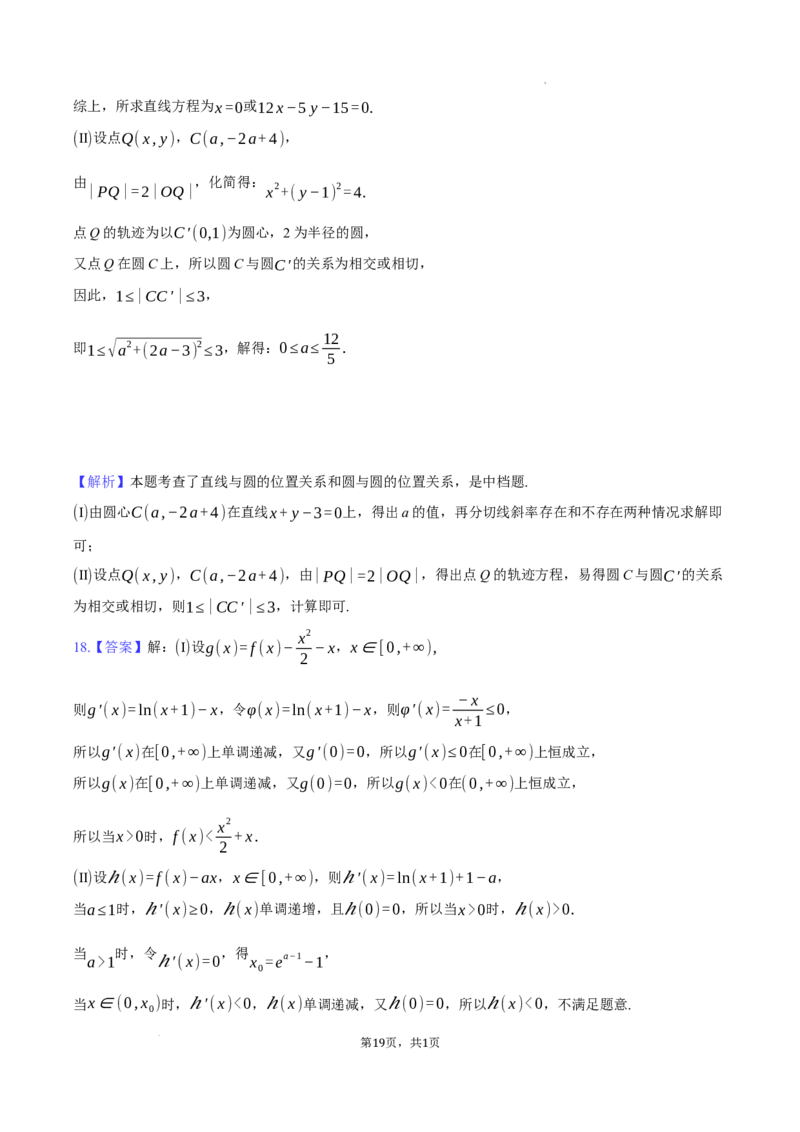 综上，所求直线方程为$x=0$或$12x-5y-15=0$.

(Ⅱ)设点$Q(x,y)$，$C(a,-2a+4)$，

由$|PQ|=2|OQ|$，化简得：$x^2+(y-1)^2=4$.

点Q的轨迹为以$C'(0,1)$为圆心，2为半径的圆，

又点Q在圆C上，所以圆C与圆$C'$的关系为相交或相切，

因此，$1\leq|CC'|\leq3$，

即$1\leq\sqrt{a^2+(2a-3)^2}\leq3$，解得：$0\leq a\leq\frac{12}{5}$.

【解析】本题考查了直线与圆的位置关系和圆与圆的位置关系，是中档题.

(Ⅰ)由圆心$C(a,-2a+4)$在直线$x+y-3=0$上，得出a的值，再分切线斜率存在和不存在两种情况求解即可；

(Ⅱ)设点$Q(x,y)$，$C(a,-2a+4)$，由$|PQ|=2|OQ|$，得出点Q的轨迹方程，易得圆C与圆$C'$的关系为相交或相切，则$1\leq|CC'|\leq3$，计算即可.

18.【答案】解：(Ⅰ)设$g(x)=f(x)-\frac{x^2}{2}-x$，$x\in[0,+\infty)$，

则$g'(x)=\ln(x+1)-x$，令$\varphi(x)=\ln(x+1)-x$，则$\varphi'(x)=\frac{-x}{x+1}\leq0$，

所以$g'(x)$在$[0,+\infty)$上单调递减，又$g'(0)=0$，所以$g'(x)\leq0$在$[0,+\infty)$上恒成立，

所以$g(x)$在$[0,+\infty)$上单调递减，又$g(0)=0$，所以$g(x)<0$在$(0,+\infty)$上恒成立，

所以当$x>0$时，$f(x)<\frac{x^2}{2}+x$.

(Ⅱ)设$h(x)=f(x)-ax$，$x\in[0,+\infty)$，则$h'(x)=\ln(x+1)+1-a$，

当$a\leq1$时，$h'(x)\geq0$，$h(x)$单调递增，且$h(0)=0$，所以当$x>0$时，$h(x)>0$.

当$a>1$时，令$h'(x)=0$，得$x_0=e^{a-1}-1$，

当$x\in(0,x_0)$时，$h'(x)<0$，$h(x)$单调递减，又$h(0)=0$，所以$h(x)<0$，不满足题意.

第19页，共1页